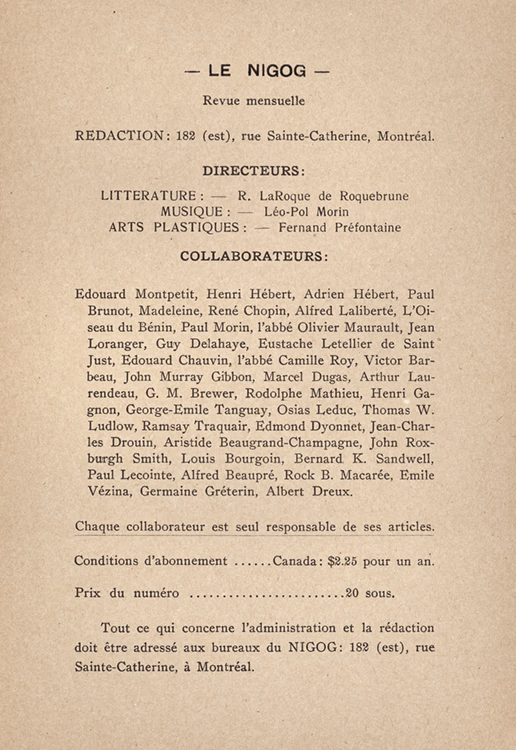 — LE NIGOG —

Revue mensuelle

REDACTION: 182 (est), rue Sainte-Catherine, Montréal.

DIRECTEURS:

LITTERATURE: — R. LaRoque de Roquebrune
MUSIQUE: — Léo-Pol Morin
ARTS PLASTIQUES: — Fernand Préfontaine

COLLABORATEURS:

Edouard Montpetit, Henri Hébert, Adrien Hébert, Paul Brunot, Madeleine, René Chopin, Alfred Laliberté, L'Oiseau du Bénin, Paul Morin, l'abbé Olivier Maurault, Jean Loranger, Guy Delahaye, Eustache Letellier de Saint Just, Edouard Chauvin, l'abbé Camille Roy, Victor Barbeau, John Murray Gibbon, Marcel Dugas, Arthur Laurendeau, G. M. Brewer, Rodolphe Mathieu, Henri Gagnon, George-Emile Tanguay, Osias Leduc, Thomas W. Ludlow, Ramsay Traquair, Edmond Dyonnet, Jean-Charles Drouin, Aristide Beaugrand-Champagne, John Roxburgh Smith, Louis Bourgoin, Bernard K. Sandwell, Paul Lecointe, Alfred Beaupré, Rock B. Macarée, Emile Vézina, Germaine Gréterin, Albert Dreux.

Chaque collaborateur est seul responsable de ses articles.

Conditions d'abonnement ......Canada: $2.25 pour un an.

Prix du numéro ........................20 sous.

Tout ce qui concerne l'administration et la rédaction doit être adressé aux bureaux du NIGOG: 182 (est), rue Sainte-Catherine, à Montréal.